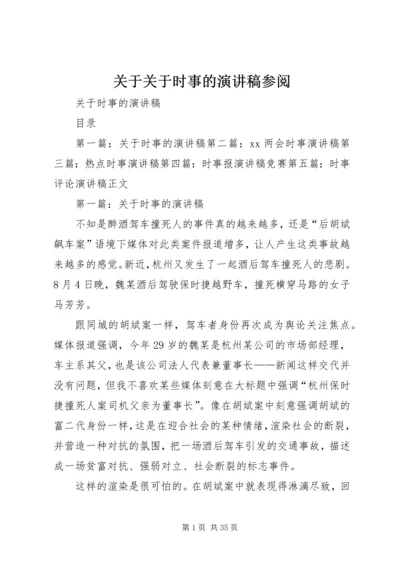 关于关于时事的演讲稿参阅

关于时事的演讲稿

目录

第一篇：关于时事的演讲稿第二篇：xx 两会时事演讲稿第三篇：热点时事演讲稿第四篇：时事报演讲稿竞赛第五篇：时事评论演讲稿正文

第一篇：关于时事的演讲稿

不知是醉酒驾车撞死人的事件真的越来越多，还是“后胡斌飙车案”语境下媒体对此类案件报道增多，让人产生这类事故越来越多的感觉。新近，杭州又发生了一起酒后驾车撞死人的悲剧。8 月 4 日晚，魏某酒后驾驶保时捷越野车，撞死横穿马路的女子马芳芳。

跟同城的胡斌案一样，驾车者身份再次成为舆论关注焦点。媒体报道强调，今年 29 岁的魏某是杭州某公司的市场部经理，车主系其父，也是该公司法人代表兼董事长——新闻这样交代并没有问题，但我不喜欢某些媒体刻意在大标题中强调“杭州保时捷撞死人案司机父亲为董事长”。像在胡斌案中刻意强调胡斌的富二代身份一样，这是在迎合社会的某种情绪，渲染社会的断裂，并营造一种对抗的氛围，把一场酒后驾车引发的交通事故，描述成一场贫富对抗、强弱对立、社会断裂的标志事件。

这样的渲染是很可怕的。在胡斌案中就表现得淋漓尽致，回

第 1 页 共 35 页